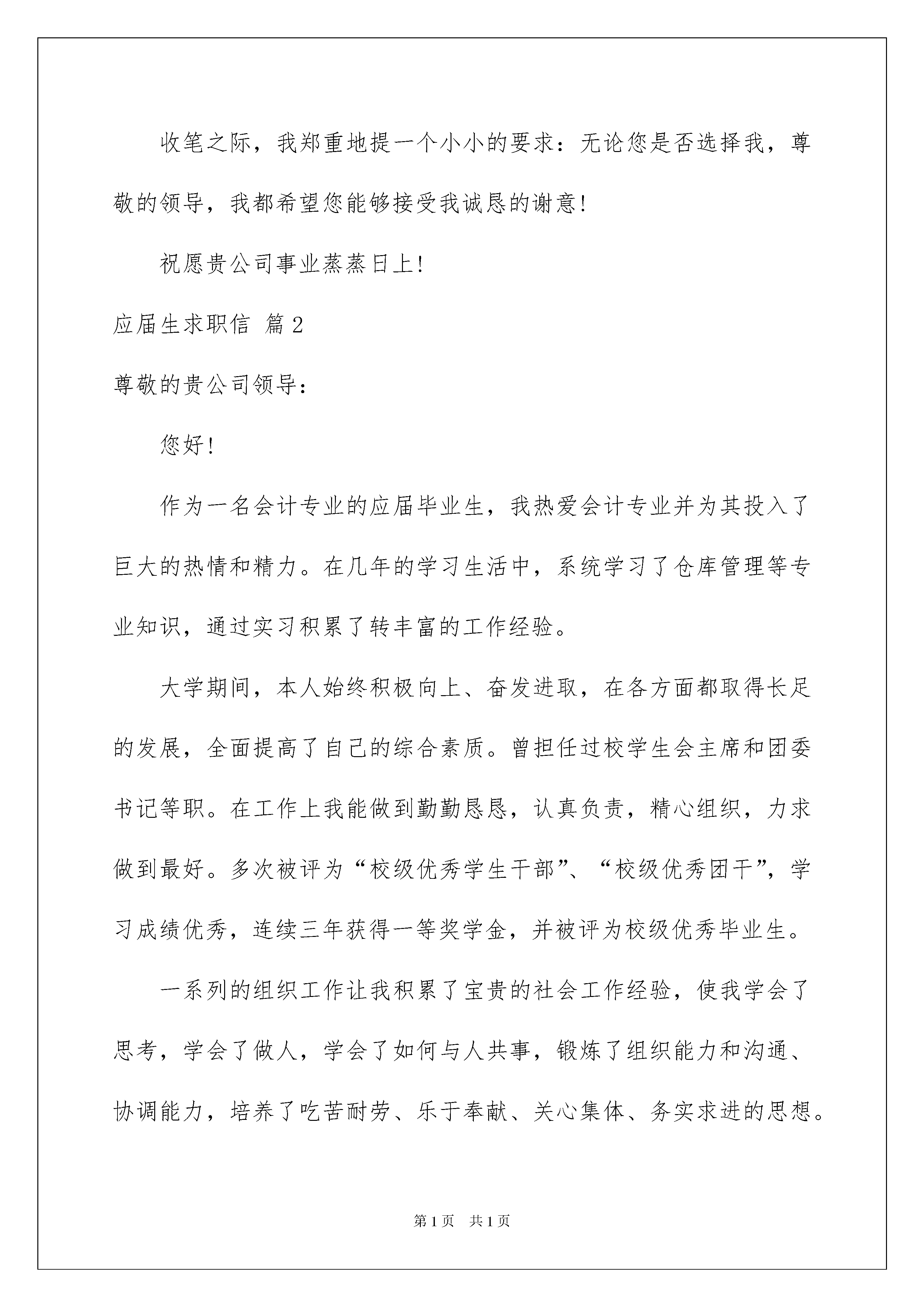 收笔之际，我郑重地提一个小小的要求：无论您是否选择我，尊敬的领导，我都希望您能够接受我诚恳的谢意！

祝愿贵公司事业蒸蒸日上！

应届生求职信 篇2

尊敬的贵公司领导：

您好！

作为一名会计专业的应届毕业生，我热爱会计专业并为其投入了巨大的热情和精力。在几年的学习生活中，系统学习了仓库管理等专业知识，通过实习积累了转丰富的工作经验。

大学期间，本人始终积极向上、奋发进取，在各方面都取得长足的发展，全面提高了自己的综合素质。曾担任过校学生会主席和团委书记等职。在工作上我能做到勤勤恳恳，认真负责，精心组织，力求做到最好。多次被评为“校级优秀学生干部”、“校级优秀团干”，学习成绩优秀，连续三年获得一等奖学金，并被评为校级优秀毕业生。

一系列的组织工作让我积累了宝贵的社会工作经验，使我学会了思考，学会了做人，学会了如何与人共事，锻炼了组织能力和沟通、协调能力，培养了吃苦耐劳、乐于奉献、关心集体、务实求进的思想。

第1页 共1页